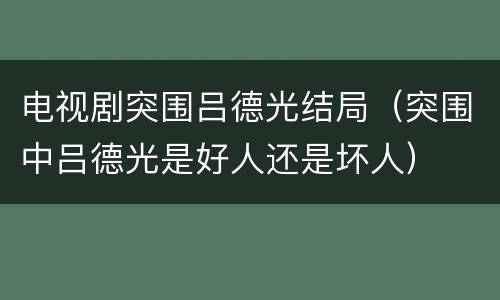 电视剧突围吕德光结局（突围中吕德光是好人还是坏人）